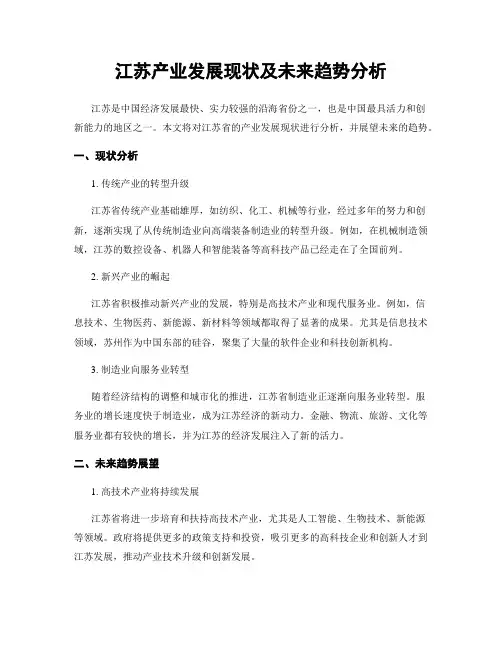 江苏产业发展现状及未来趋势分析

江苏是中国经济发展最快、实力较强的沿海省份之一，也是中国最具活力和创新能力的地区之一。本文将对江苏省的产业发展现状进行分析，并展望未来的趋势。

一、现状分析

1. 传统产业的转型升级

江苏省传统产业基础雄厚，如纺织、化工、机械等行业，经过多年的努力和创新，逐渐实现了从传统制造业向高端装备制造业的转型升级。例如，在机械制造领域，江苏的数控设备、机器人和智能装备等高科技产品已经走在了全国前列。

2. 新兴产业的崛起

江苏省积极推动新兴产业的发展，特别是高技术产业和现代服务业。例如，信息技术、生物医药、新能源、新材料等领域都取得了显著的成果。尤其是信息技术领域，苏州作为中国东部的硅谷，聚集了大量的软件企业和科技创新机构。

3. 制造业向服务业转型

随着经济结构的调整和城市化的推进，江苏省制造业正逐渐向服务业转型。服务业的增长速度快于制造业，成为江苏经济的新动力。金融、物流、旅游、文化等服务业都有较快的增长，并为江苏的经济发展注入了新的活力。

二、未来趋势展望

1. 高技术产业将持续发展

江苏省将进一步培育和扶持高技术产业，尤其是人工智能、生物技术、新能源等领域。政府将提供更多的政策支持和投资，吸引更多的高科技企业和创新人才到江苏发展，推动产业技术升级和创新发展。